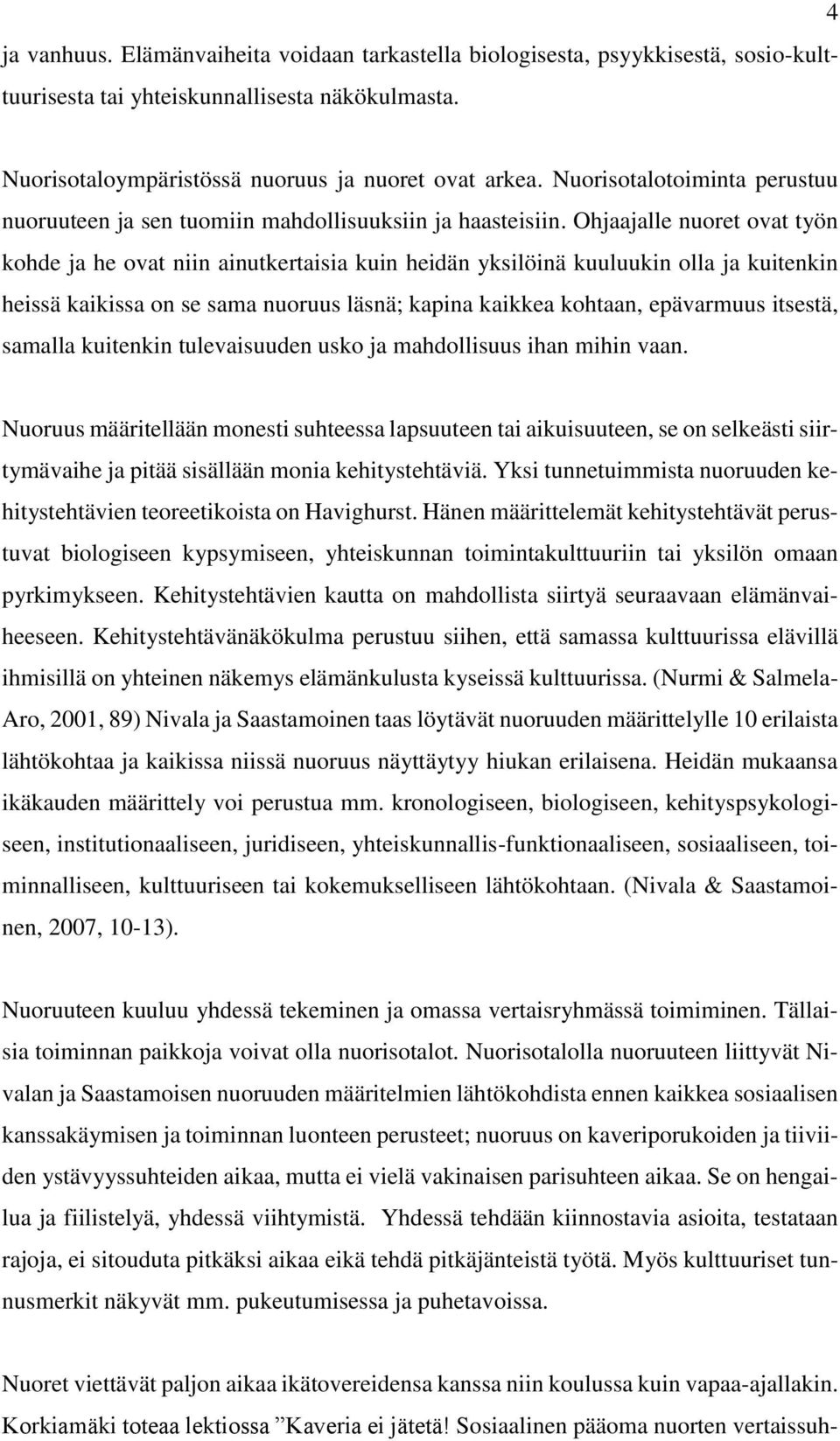 4

ja vanhuus. Elämänvaiheita voidaan tarkastella biologisesta, psyykkisestä, sosio-kulttuurisesta tai yhteiskunnallisesta näkökulmasta.

Nuorisotaloympäristössä nuoruus ja nuoret ovat arkea. Nuorisotalotoiminta perustuu nuoruuteen ja sen tuomiin mahdollisuuksiin ja haasteisiin. Ohjaajalle nuoret ovat työn kohde ja he ovat niin ainutkertaisia kuin heidän yksilöinä kuuluukin olla ja kuitenkin heissä kaikissa on se sama nuoruus läsnä; kapina kaikkea kohtaan, epävarmuus itsestä, samalla kuitenkin tulevaisuuden usko ja mahdollisuus ihan mihin vaan.

Nuoruus määritellään monesti suhteessa lapsuuteen tai aikuisuuteen, se on selkeästi siirtymävaihe ja pitää sisällään monia kehitystehtäviä. Yksi tunnetuimmista nuoruuden kehitystehtävien teoreetikoista on Havighurst. Hänen määrittelemät kehitystehtävät perustuvat biologiseen kypsymiseen, yhteiskunnan toimintakulttuuriin tai yksilön omaan pyrkimykseen. Kehitystehtävien kautta on mahdollista siirtyä seuraavaan elämänvaiheeseen. Kehitystehtävänäkökulma perustuu siihen, että samassa kulttuurissa elävillä ihmisillä on yhteinen näkemys elämänkulusta kyseissä kulttuurissa. (Nurmi & Salmela-Aro, 2001, 89) Nivala ja Saastamoinen taas löytävät nuoruuden määrittelylle 10 erilaista lähtökohtaa ja kaikissa niissä nuoruus näyttäytyy hiukan erilaisena. Heidän mukaansa ikäkauden määrittely voi perustua mm. kronologiseen, biologiseen, kehityspsykologiseen, institutionaaliseen, juridiseen, yhteiskunnallis-funktionaaliseen, sosiaaliseen, toiminnalliseen, kulttuuriseen tai kokemukselliseen lähtökohtaan. (Nivala & Saastamoinen, 2007, 10-13).

Nuoruuteen kuuluu yhdessä tekeminen ja omassa vertaisryhmässä toimiminen. Tällaisia toiminnan paikkoja voivat olla nuorisotalot. Nuorisotalolla nuoruuteen liittyvät Nivalan ja Saastamoisen nuoruuden määritelmien lähtökohdista ennen kaikkea sosiaalisen kanssakäymisen ja toiminnan luonteen perusteet; nuoruus on kaveriporukoiden ja tiiviiden ystävyyssuhteiden aikaa, mutta ei vielä vakinaisen parisuhteen aikaa. Se on hengailua ja fiilistelyä, yhdessä viihtymistä. Yhdessä tehdään kiinnostavia asioita, testataan rajoja, ei sitouduta pitkäksi aikaa eikä tehdä pitkäjänteistä työtä. Myös kulttuuriset tunnusmerkit näkyvät mm. pukeutumisessa ja puhetavoissa.

Nuoret viettävät paljon aikaa ikätovereidensa kanssa niin koulussa kuin vapaa-ajallakin. Korkiamäki toteaa lektiossa ”Kaveria ei jätetä! Sosiaalinen pääoma nuorten vertaissuh-